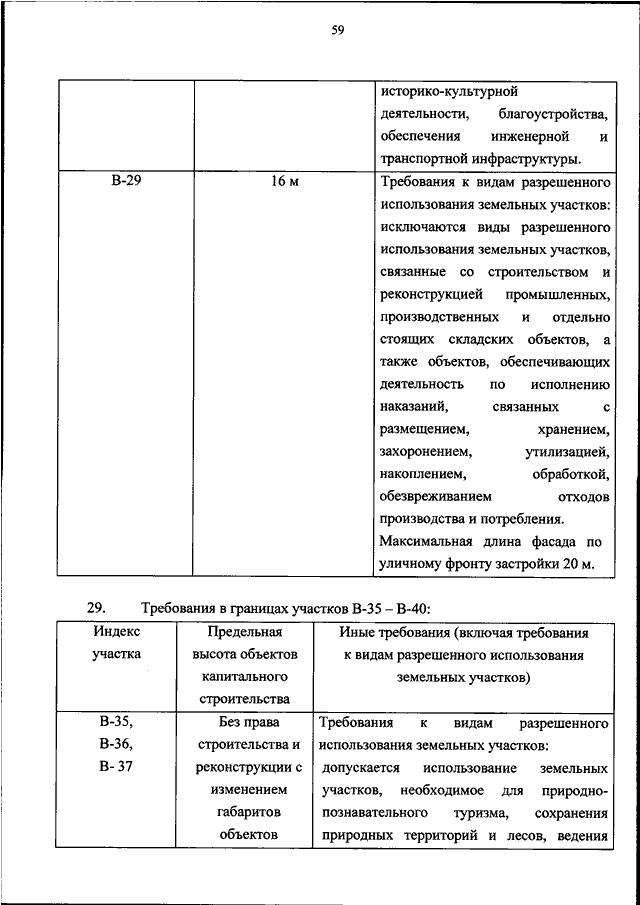 59

| | | историко-культурной деятельности, благоустройства, обеспечения инженерной и транспортной инфраструктуры. |
|---|---|---|
| В-29 | 16 м | Требования к видам разрешенного использования земельных участков: исключаются виды разрешенного использования земельных участков, связанные со строительством и реконструкцией промышленных, производственных и отдельно стоящих складских объектов, а также объектов, обеспечивающих деятельность по исполнению наказаний, связанных с размещением, хранением, захоронением, утилизацией, накоплением, обработкой, обезвреживанием отходов производства и потребления. Максимальная длина фасада по уличному фронту застройки 20 м. |

29. Требования в границах участков В-35 – В-40:

| Индекс участка | Предельная высота объектов капитального строительства | Иные требования (включая требования к видам разрешенного использования земельных участков) |
|---|---|---|
| В-35, В-36, В- 37 | Без права строительства и реконструкции с изменением габаритов объектов | Требования к видам разрешенного использования земельных участков: допускается использование земельных участков, необходимое для природно-познавательного туризма, сохранения природных территорий и лесов, ведения |